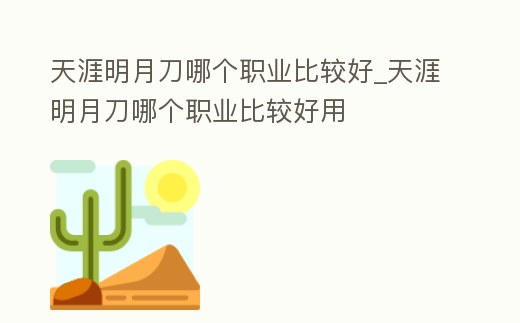 天涯明月刀哪个职业比较好_天涯明月刀哪个职业比较好用